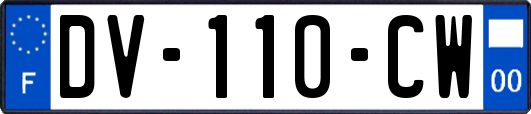 F
DV-110-CW
00